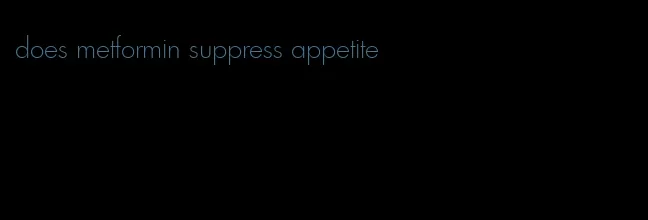 does metformin suppress appetite